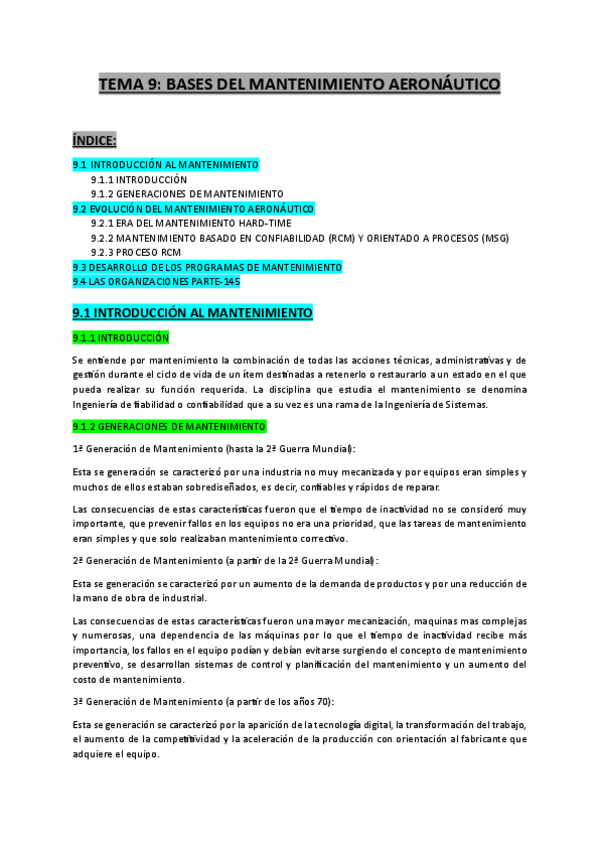 TEMA 9: BASES DEL MANTENIMIENTO AERONÁUTICO

ÍNDICE:

9.1 INTRODUCCIÓN AL MANTENIMIENTO
9.1.1 INTRODUCCIÓN
9.1.2 GENERACIONES DE MANTENIMIENTO
9.2 EVOLUCIÓN DEL MANTENIMIENTO AERONÁUTICO
9.2.1 ERA DEL MANTENIMIENTO HARD-TIME
9.2.2 MANTENIMIENTO BASADO EN CONFIABILIDAD (RCM) Y ORIENTADO A PROCESOS (MSG)
9.2.3 PROCESO RCM
9.3 DESARROLLO DE LOS PROGRAMAS DE MANTENIMIENTO
9.4 LAS ORGANIZACIONES PARTE-145

9.1 INTRODUCCIÓN AL MANTENIMIENTO

9.1.1 INTRODUCCIÓN

Se entiende por mantenimiento la combinación de todas las acciones técnicas, administrativas y de gestión durante el ciclo de vida de un ítem destinadas a retenerlo o restaurarlo a un estado en el que pueda realizar su función requerida. La disciplina que estudia el mantenimiento se denomina Ingeniería de fiabilidad o confiabilidad que a su vez es una rama de la Ingeniería de Sistemas.

9.1.2 GENERACIONES DE MANTENIMIENTO

1ª Generación de Mantenimiento (hasta la 2ª Guerra Mundial):

Esta se generación se caracterizó por una industria no muy mecanizada y por equipos eran simples y muchos de ellos estaban sobrediseñados, es decir, confiables y rápidos de reparar.

Las consecuencias de estas características fueron que el tiempo de inactividad no se consideró muy importante, que prevenir fallos en los equipos no era una prioridad, que las tareas de mantenimiento eran simples y que solo realizaban mantenimiento correctivo.

2ª Generación de Mantenimiento (a partir de la 2ª Guerra Mundial):

Esta se generación se caracterizó por un aumento de la demanda de productos y por una reducción de la mano de obra de industrial.

Las consecuencias de estas características fueron una mayor mecanización, maquinas mas complejas y numerosas, una dependencia de las máquinas por lo que el tiempo de inactividad recibe más importancia, los fallos en el equipo podían y debían evitarse surgiendo el concepto de mantenimiento preventivo, se desarrollan sistemas de control y planificación del mantenimiento y un aumento del costo de mantenimiento.

3ª Generación de Mantenimiento (a partir de los años 70):

Esta se generación se caracterizó por la aparición de la tecnología digital, la transformación del trabajo, el aumento de la competitividad y la aceleración de la producción con orientación al fabricante que adquiere el equipo.